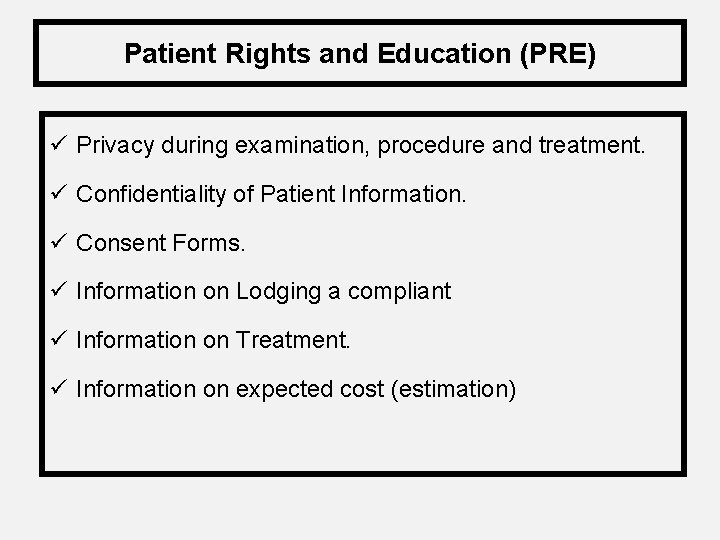 Patient Rights and Education (PRE)

✓ Privacy during examination, procedure and treatment.

✓ Confidentiality of Patient Information.

✓ Consent Forms.

✓ Information on Lodging a compliant

✓ Information on Treatment.

✓ Information on expected cost (estimation)